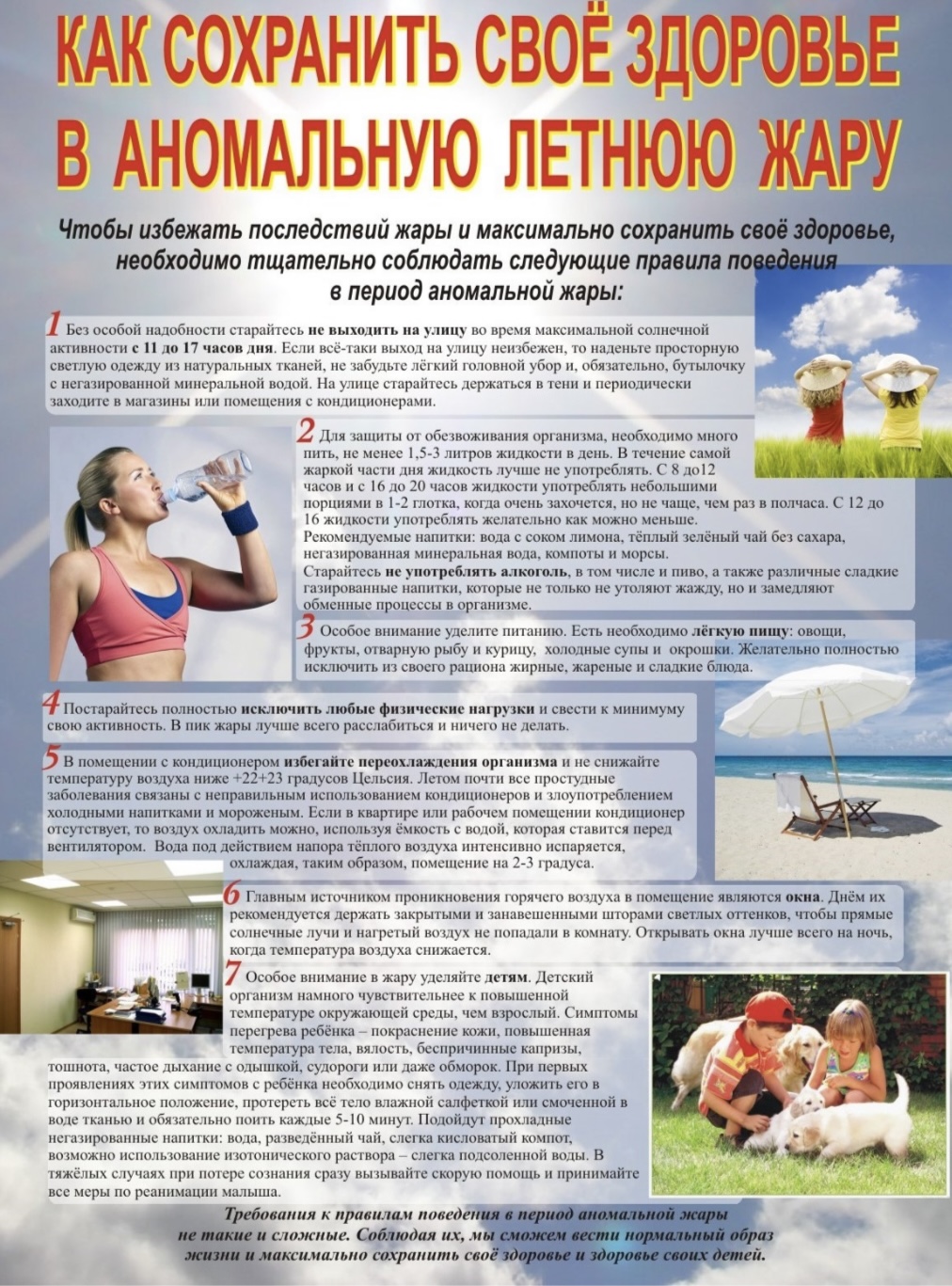 КАК СОХРАНИТЬ СВОЁ ЗДОРОВЬЕ В АНОМАЛЬНУЮ ЛЕТНЮЮ ЖАРУ

Чтобы избежать последствий жары и максимально сохранить своё здоровье, необходимо тщательно соблюдать следующие правила поведения в период аномальной жары:

1 Без особой надобности старайтесь не выходить на улицу во время максимальной солнечной активности с 11 до 17 часов дня. Если всё-таки выход на улицу неизбежен, то наденьте просторную светлую одежду из натуральных тканей, не забудьте лёгкий головной убор и, обязательно, бутылочку с негазированной минеральной водой. На улице старайтесь держаться в тени и периодически заходите в магазины или помещения с кондиционерами.

2 Для защиты от обезвоживания организма, необходимо много пить, не менее 1,5-3 литров жидкости в день. В течение самой жаркой части дня жидкость лучше не употреблять. С 8 до12 часов и с 16 до 20 часов жидкости употреблять небольшими порциями в 1-2 глотка, когда очень захочется, но не чаще, чем раз в полчаса. С 12 до 16 жидкости употреблять желательно как можно меньше.
Рекомендуемые напитки: вода с соком лимона, тёплый зелёный чай без сахара, негазированная минеральная вода, компоты и морсы.
Старайтесь не употреблять алкоголь, в том числе и пиво, а также различные сладкие газированные напитки, которые не только не утоляют жажду, но и замедляют обменные процессы в организме.

3 Особое внимание уделите питанию. Есть необходимо лёгкую пищу: овощи, фрукты, отварную рыбу и курицу, холодные супы и окрошки. Желательно полностью исключить из своего рациона жирные, жареные и сладкие блюда.

4 Постарайтесь полностью исключить любые физические нагрузки и свести к минимуму свою активность. В пик жары лучше всего расслабиться и ничего не делать.

5 В помещении с кондиционером избегайте переохлаждения организма и не снижайте температуру воздуха ниже +22+23 градусов Цельсия. Летом почти все простудные заболевания связаны с неправильным использованием кондиционеров и злоупотреблением холодными напитками и мороженым. Если в квартире или рабочем помещении кондиционер отсутствует, то воздух охладить можно, используя ёмкость с водой, которая ставится перед вентилятором. Вода под действием напора тёплого воздуха интенсивно испаряется, охлаждая, таким образом, помещение на 2-3 градуса.

6 Главным источником проникновения горячего воздуха в помещение являются окна. Днём их рекомендуется держать закрытыми и занавешенными шторами светлых оттенков, чтобы прямые солнечные лучи и нагретый воздух не попадали в комнату. Открывать окна лучше всего на ночь, когда температура воздуха снижается.

7 Особое внимание в жару уделяйте детям. Детский организм намного чувствительнее к повышенной температуре окружающей среды, чем взрослый. Симптомы перегрева ребёнка – покраснение кожи, повышенная температура тела, вялость, беспричинные капризы, тошнота, частое дыхание с одышкой, судороги или даже обморок. При первых проявлениях этих симптомов с ребёнка необходимо снять одежду, уложить его в горизонтальное положение, протереть всё тело влажной салфеткой или смоченной в воде тканью и обязательно поить каждые 5-10 минут. Подойдут прохладные негазированные напитки: вода, разведённый чай, слегка кисловатый компот, возможно использование изотонического раствора – слегка подсоленной воды. В тяжёлых случаях при потере сознания сразу вызывайте скорую помощь и принимайте все меры по реанимации малыша.

Требования к правилам поведения в период аномальной жары не такие и сложные. Соблюдая их, мы сможем вести нормальный образ жизни и максимально сохранить своё здоровье и здоровье своих детей.